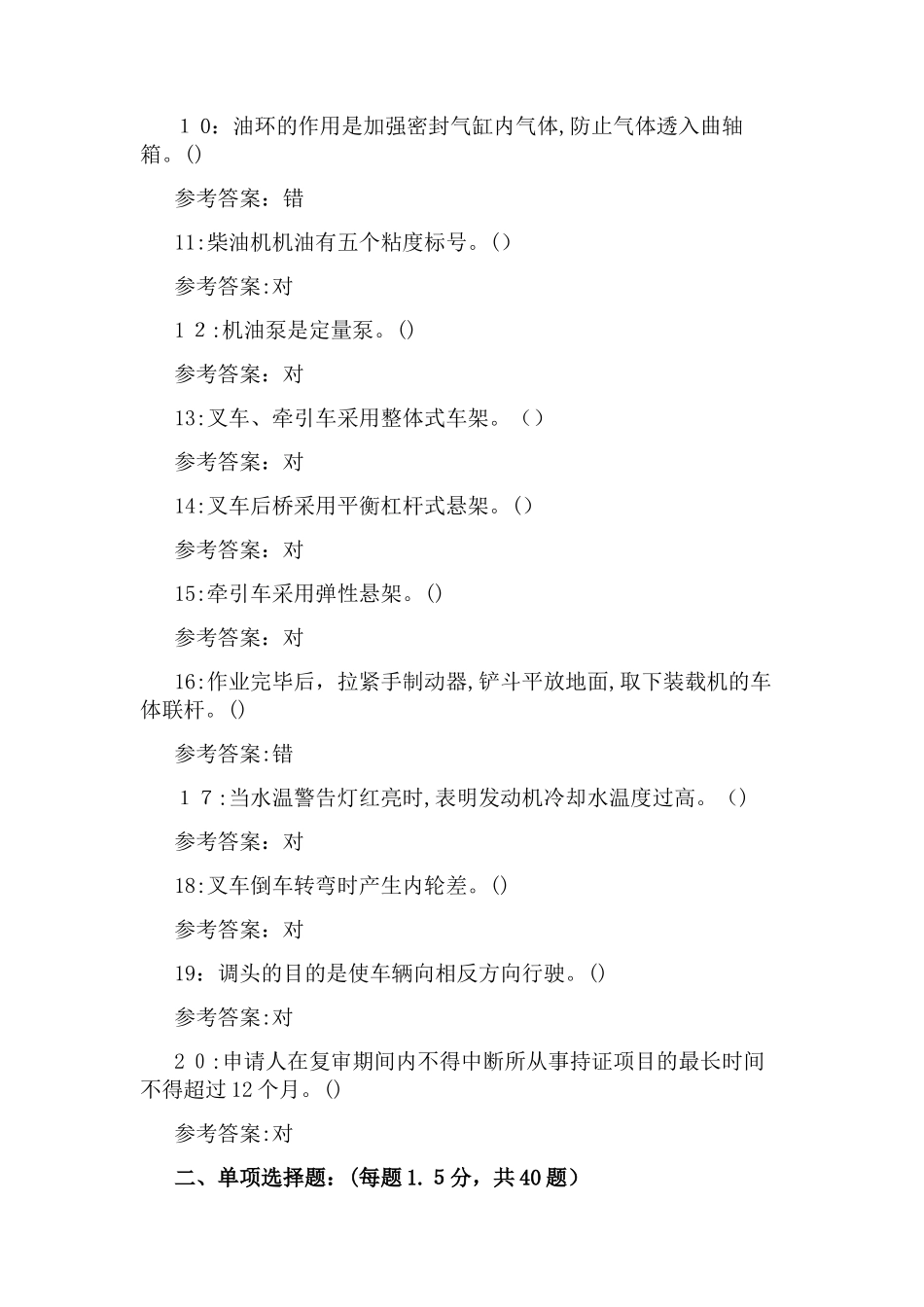 １０：油环的作用是加强密封气缸内气体,防止气体透入曲轴箱。()

参考答案：错

11:柴油机机油有五个粘度标号。()

参考答案:对

１２:机油泵是定量泵。()

参考答案：对

13:叉车、牵引车采用整体式车架。（）

参考答案：对

14:叉车后桥采用平衡杠杆式悬架。()

参考答案：对

15:牵引车采用弹性悬架。()

参考答案：对

16:作业完毕后，拉紧手制动器,铲斗平放地面,取下装载机的车体联杆。()

参考答案:错

１７:当水温警告灯红亮时,表明发动机冷却水温度过高。（）

参考答案：对

18:叉车倒车转弯时产生内轮差。()

参考答案：对

19：调头的目的是使车辆向相反方向行驶。()

参考答案:对

２０:申请人在复审期间内不得中断所从事持证项目的最长时间不得超过12个月。()

参考答案:对

二、单项选择题：(每题1.５分，共40题)